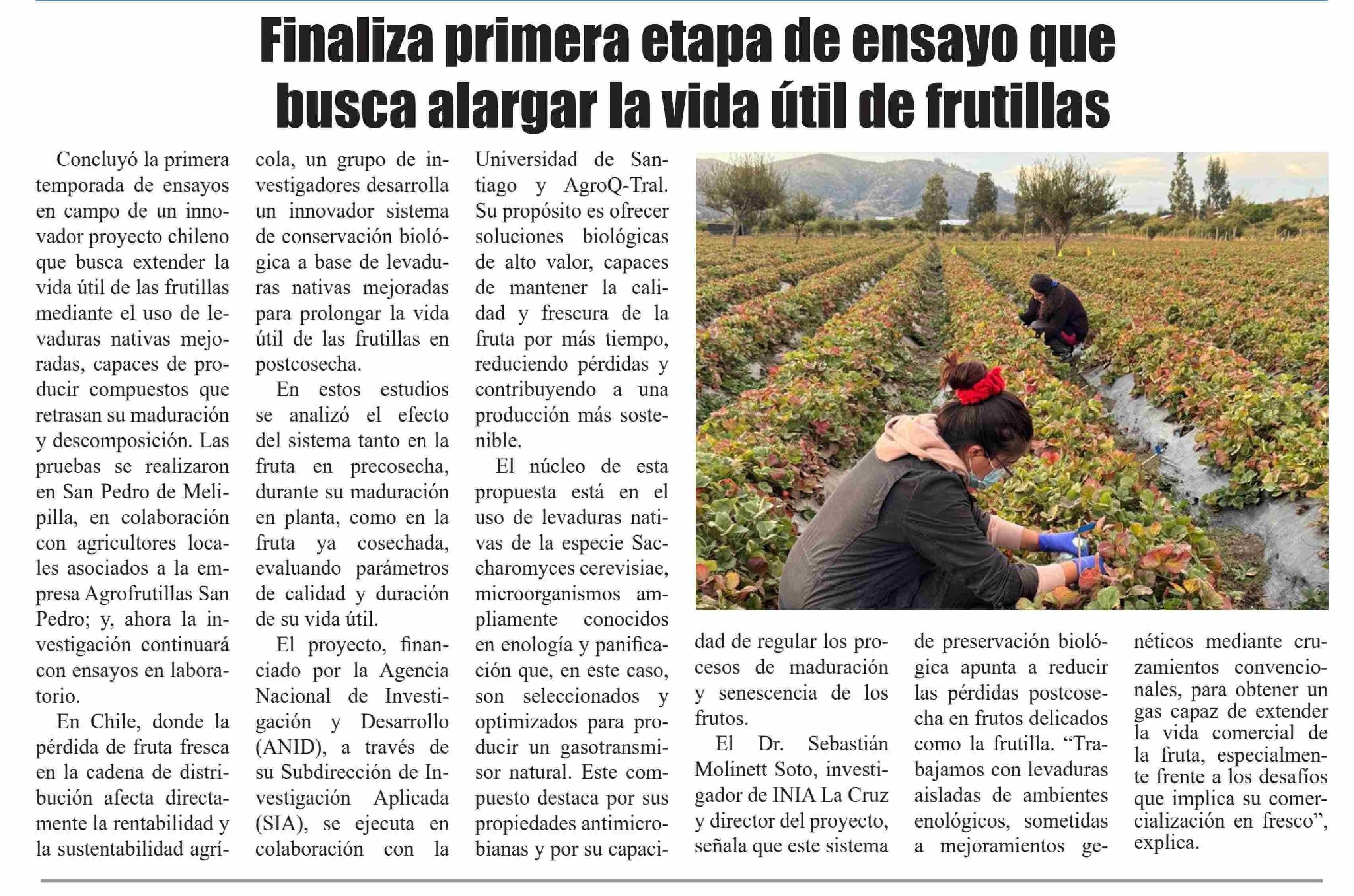 Finaliza primera etapa de ensayo que busca alargar la vida útil de frutillas

Concluyó la primera temporada de ensayos en campo de un innovador proyecto chileno que busca extender la vida útil de las frutillas mediante el uso de levaduras nativas mejoradas, capaces de producir compuestos que retrasan su maduración y descomposición. Las pruebas se realizaron en San Pedro de Melipilla, en colaboración con agricultores locales asociados a la empresa Agrofrutillas San Pedro; y, ahora la investigación continuará con ensayos en laboratorio.

En Chile, donde la pérdida de fruta fresca en la cadena de distribución afecta directamente la rentabilidad y la sustentabilidad agrícola, un grupo de investigadores desarrolla un innovador sistema de conservación biológica a base de levaduras nativas mejoradas para prolongar la vida útil de las frutillas en postcosecha.

En estos estudios se analizó el efecto del sistema tanto en la fruta en precosecha, durante su maduración en planta, como en la fruta ya cosechada, evaluando parámetros de calidad y duración de su vida útil.

El proyecto, financiado por la Agencia Nacional de Investigación y Desarrollo (ANID), a través de su Subdirección de Investigación Aplicada (SIA), se ejecuta en colaboración con la Universidad de Santiago y AgroQ-Tral. Su propósito es ofrecer soluciones biológicas de alto valor, capaces de mantener la calidad y frescura de la fruta por más tiempo, reduciendo pérdidas y contribuyendo a una producción más sostenible.

El núcleo de esta propuesta está en el uso de levaduras nativas de la especie Saccharomyces cerevisiae, microorganismos ampliamente conocidos en enología y panificación que, en este caso, son seleccionados y optimizados para producir un gasotransmisor natural. Este compuesto destaca por sus propiedades antimicrobianas y por su capacidad de regular los procesos de maduración y senescencia de los frutos.

El Dr. Sebastián Molinett Soto, investigador de INIA La Cruz y director del proyecto, señala que este sistema de preservación biológica apunta a reducir las pérdidas postcosecha en frutos delicados como la frutilla. “Trabajamos con levaduras aisladas de ambientes enológicos, sometidas a mejoramientos genéticos mediante cruzamientos convencionales, para obtener un gas capaz de extender la vida comercial de la fruta, especialmente frente a los desafíos que implica su comercialización en fresco”, explica.